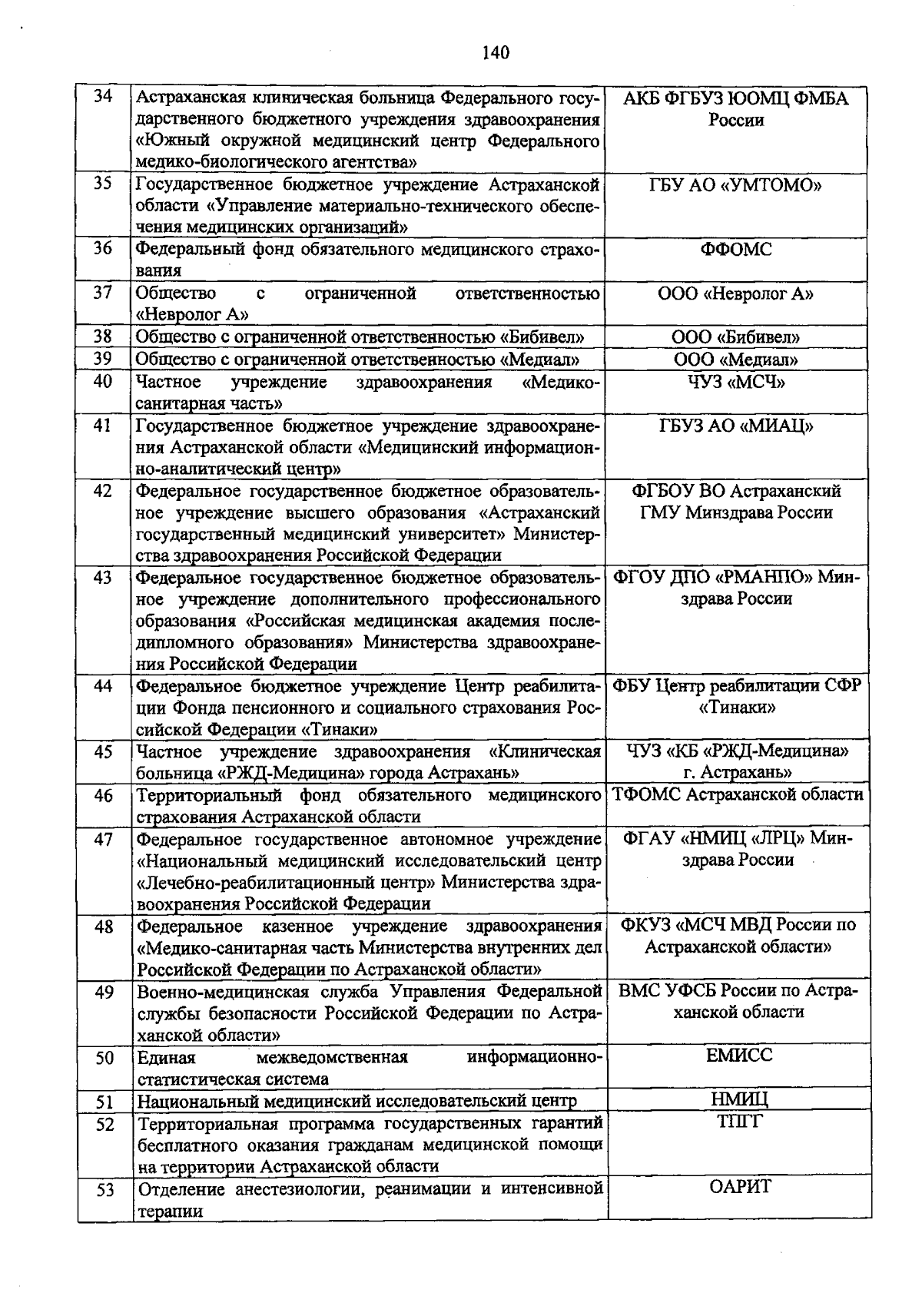 140

| 34 | Астраханская клиническая больница Федерального государственного бюджетного учреждения здравоохранения «Южный окружной медицинский центр Федерального медико-биологического агентства» | АКБ ФГБУЗ ЮОМЦ ФМБА России |
|---|---|---|
| 35 | Государственное бюджетное учреждение Астраханской области «Управление материально-технического обеспечения медицинских организаций» | ГБУ АО «УМТОМО» |
| 36 | Федеральный фонд обязательного медицинского страхования | ФФОМС |
| 37 | Общество с ограниченной ответственностью «Невролог А» | ООО «Невролог А» |
| 38 | Общество с ограниченной ответственностью «Бибивел» | ООО «Бибивел» |
| 39 | Общество с ограниченной ответственностью «Медиал» | ООО «Медиал» |
| 40 | Частное учреждение здравоохранения «Медико-санитарная часть» | ЧУЗ «МСЧ» |
| 41 | Государственное бюджетное учреждение здравоохранения Астраханской области «Медицинский информационно-аналитический центр» | ГБУЗ АО «МИАЦ» |
| 42 | Федеральное государственное бюджетное образовательное учреждение высшего образования «Астраханский государственный медицинский университет» Министерства здравоохранения Российской Федерации | ФГБОУ ВО Астраханский ГМУ Минздрава России |
| 43 | Федеральное государственное бюджетное образовательное учреждение дополнительного профессионального образования «Российская медицинская академия последипломного образования» Министерства здравоохранения Российской Федерации | ФГОУ ДПО «РМАНПО» Минздрава России |
| 44 | Федеральное бюджетное учреждение Центр реабилитации Фонда пенсионного и социального страхования Российской Федерации «Тинаки» | ФБУ Центр реабилитации СФР «Тинаки» |
| 45 | Частное учреждение здравоохранения «Клиническая больница «РЖД-Медицина» города Астрахань» | ЧУЗ «КБ «РЖД-Медицина» г. Астрахань» |
| 46 | Территориальный фонд обязательного медицинского страхования Астраханской области | ТФОМС Астраханской области |
| 47 | Федеральное государственное автономное учреждение «Национальный медицинский исследовательский центр «Лечебно-реабилитационный центр» Министерства здравоохранения Российской Федерации | ФГАУ «НМИЦ «ЛРЦ» Минздрава России |
| 48 | Федеральное казенное учреждение здравоохранения «Медико-санитарная часть Министерства внутренних дел Российской Федерации по Астраханской области» | ФКУЗ «МСЧ МВД России по Астраханской области» |
| 49 | Военно-медицинская служба Управления Федеральной службы безопасности Российской Федерации по Астраханской области» | ВМС УФСБ России по Астраханской области |
| 50 | Единая межведомственная информационно-статистическая система | ЕМИСС |
| 51 | Национальный медицинский исследовательский центр | НМИЦ |
| 52 | Территориальная программа государственных гарантий бесплатного оказания гражданам медицинской помощи на территории Астраханской области | ТПГГ |
| 53 | Отделение анестезиологии, реанимации и интенсивной терапии | ОАРИТ |